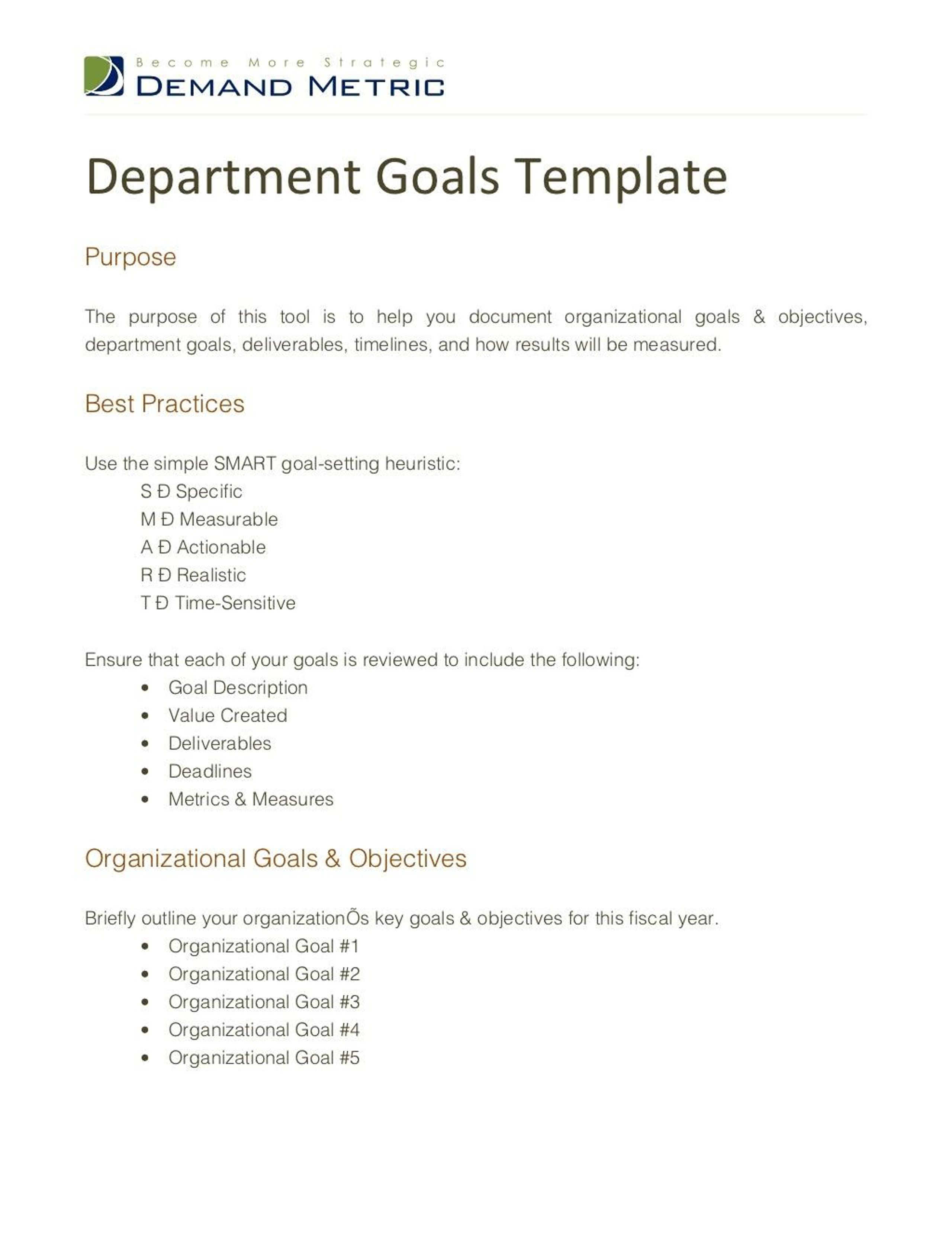 Become More Strategic
DEMAND METRIC

Department Goals Template

Purpose

The purpose of this tool is to help you document organizational goals & objectives, department goals, deliverables, timelines, and how results will be measured.

Best Practices

Use the simple SMART goal-setting heuristic:
S Ð Specific
M Ð Measurable
A Ð Actionable
R Ð Realistic
T Ð Time-Sensitive

Ensure that each of your goals is reviewed to include the following:
• Goal Description
• Value Created
• Deliverables
• Deadlines
• Metrics & Measures

Organizational Goals & Objectives

Briefly outline your organizationÕs key goals & objectives for this fiscal year.
• Organizational Goal #1
• Organizational Goal #2
• Organizational Goal #3
• Organizational Goal #4
• Organizational Goal #5